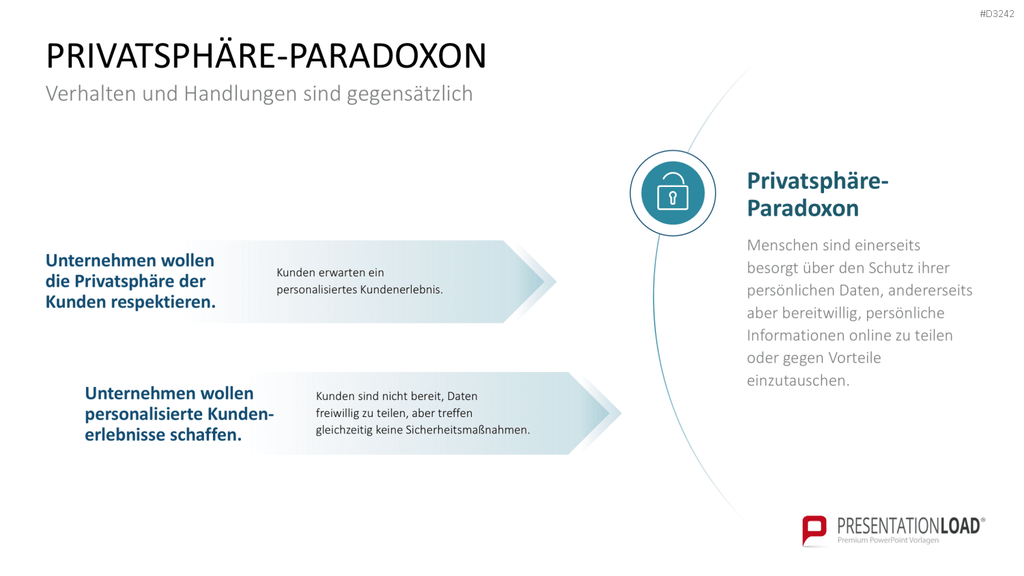 #D3242

PRIVATSPHÄRE-PARADOXON

Verhalten und Handlungen sind gegensätzlich

Unternehmen wollen die Privatsphäre der Kunden respektieren.

Kunden erwarten ein personalisiertes Kundenerlebnis.

Unternehmen wollen personalisierte Kundenerlebnisse schaffen.

Kunden sind nicht bereit, Daten freiwillig zu teilen, aber treffen gleichzeitig keine Sicherheitsmaßnahmen.

Privatsphäre-Paradoxon

Menschen sind einerseits besorgt über den Schutz ihrer persönlichen Daten, andererseits aber bereitwillig, persönliche Informationen online zu teilen oder gegen Vorteile einzutauschen.

PRESENTATIONLOAD®
Premium PowerPoint Vorlagen